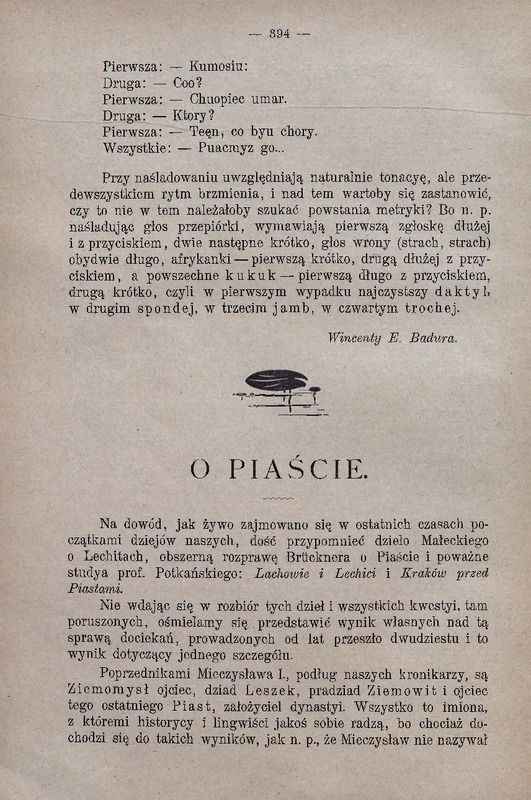 — 394 —

Pierwsza: — Kumosiu:
Druga: — Coo?
Pierwsza: — Chuopiec umar.
Druga: — Ktory?
Pierwsza: — Teęn, co byu chory.
Wszystkie: — Puacmyz go...

Przy naśladowaniu uwzględniają naturalnie tonacyę, ale przedewszystkiem rytm brzmienia, i nad tem wartoby się zastanowić, czy to nie w tem należałoby szukać powstania metryki? Bo n. p. naśladując głos przepiórki, wymawiają pierwszą zgłoskę dłużej i z przyciskiem, dwie następne krótko, głos wrony (strach, strach) obydwie długo, afrykanki — pierwszą krótko, drugą dłużej z przyciskiem, a powszechne kukuk — pierwszą długo z przyciskiem, drugą krótko, czyli w pierwszym wypadku najczystszy daktyl, w drugim spondej, w trzecim jamb, w czwartym trochej.

Wincenty E. Badura.

O PIAŚCIE.

Na dowód, jak żywo zajmowano się w ostatnich czasach początkami dziejów naszych, dość przypomnieć dzieło Małeckiego o Lechitach, obszerną rozprawę Brücknera o Piaście i poważne studya prof. Potkańskiego: Lachowie i Lechici i Kraków przed Piastami.

Nie wdając się w rozbiór tych dzieł i wszystkich kwestyi, tam poruszonych, ośmielamy się przedstawić wynik własnych nad tą sprawą dociekań, prowadzonych od lat przeszło dwudziestu i to wynik dotyczący jednego szczegółu.

Poprzednikami Mieczysława I., podług naszych kronikarzy, są Ziemomysł ojciec, dziad Leszek, pradziad Ziemowit i ojciec tego ostatniego Piast, założyciel dynastyi. Wszystko to imiona, z któremi historycy i lingwiści jakoś sobie radzą, bo chociaż dochodzi się do takich wyników, jak n. p., że Mieczysław nie nazywał